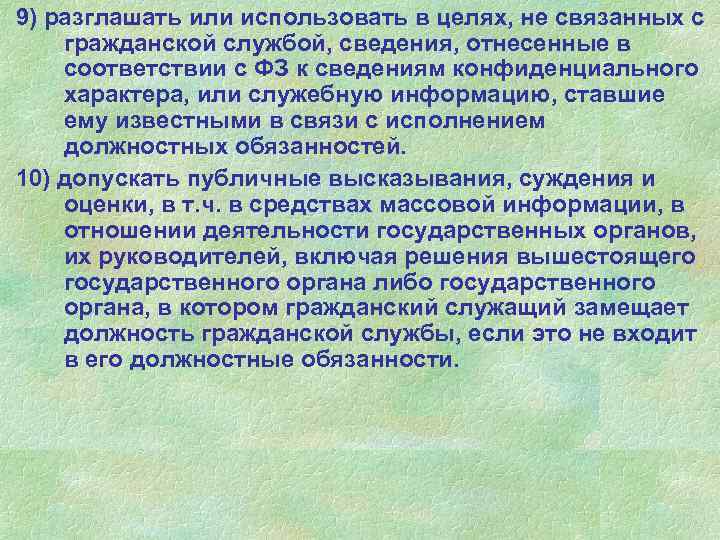 9) разглашать или использовать в целях, не связанных с гражданской службой, сведения, отнесенные в соответствии с ФЗ к сведениям конфиденциального характера, или служебную информацию, ставшие ему известными в связи с исполнением должностных обязанностей.

10) допускать публичные высказывания, суждения и оценки, в т.ч. в средствах массовой информации, в отношении деятельности государственных органов, их руководителей, включая решения вышестоящего государственного органа либо государственного органа, в котором гражданский служащий замещает должность гражданской службы, если это не входит в его должностные обязанности.